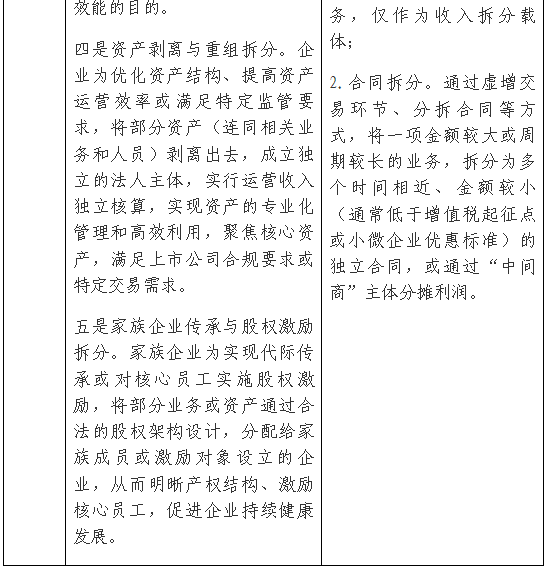 |  | 效能的目的。<br><br>四是资产剥离与重组拆分。企业为优化资产结构、提高资产运营效率或满足特定监管要求，将部分资产（连同相关业务和人员）剥离出去，成立独立的法人主体，实行运营收入独立核算，实现资产的专业化管理和高效利用，聚焦核心资产，满足上市公司合规要求或特定交易需求。<br><br>五是家族企业传承与股权激励拆分。家族企业为实现代际传承或对核心员工实施股权激励，将部分业务或资产通过合法的股权架构设计，分配给家族成员或激励对象设立的企业，从而明晰产权结构、激励核心员工，促进企业持续健康发展。 | 务，仅作为收入拆分载体；<br><br>2. 合同拆分。通过虚增交易环节、分拆合同等方式，将一项金额较大或周期较长的业务，拆分为多个时间相近、金额较小（通常低于增值税起征点或小微企业优惠标准）的独立合同，或通过“中间商”主体分摊利润。 |
|---|---|---|